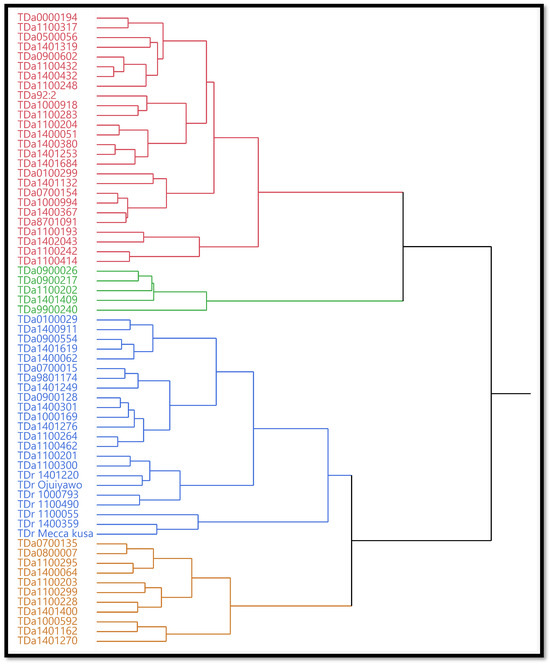 TDa0000194
TDa1100317
TDa0500056
TDa1401319
TDa0900602
TDa1100432
TDa1400432
TDa1100248
TDa92:2
TDa1000918
TDa1100283
TDa1100204
TDa1400051
TDa1400380
TDa1401253
TDa1401684
TDa0100299
TDa1401132
TDa0700154
TDa1000994
TDa1400367
TDa8701091
TDa1100193
TDa1402043
TDa1100242
TDa1100414
TDa0900026
TDa0900217
TDa1100202
TDa1401409
TDa9900240
TDa0100029
TDa1400911
TDa0900554
TDa1401619
TDa1400062
TDa0700015
TDa9801174
TDa1401249
TDa0900128
TDa1400301
TDa1000169
TDa1401276
TDa1100264
TDa1100462
TDa1100201
TDa1100300
TDr 1401220
TDr Ojuiyawo
TDr 1000793
TDr 1100490
TDr 1100055
TDr 1400359
TDr Mecca kusa
TDa0700135
TDa0800007
TDa1100295
TDa1400064
TDa1100203
TDa1100299
TDa1100228
TDa1401400
TDa1000592
TDa1401162
TDa1401270